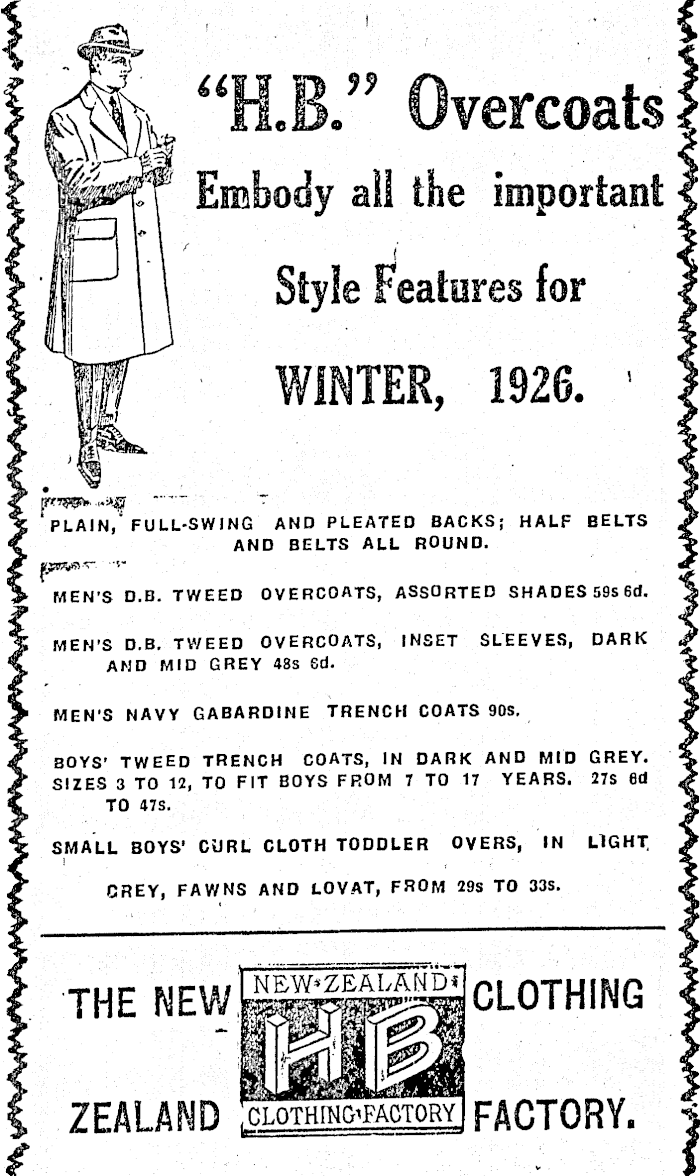 "H.B." Overcoats

Embody all the important

Style Features for

WINTER, 1926.

PLAIN, FULL-SWING AND PLEATED BACKS; HALF BELTS AND BELTS ALL ROUND.

MEN'S D.B. TWEED OVERCOATS, ASSORTED SHADES 59s 6d.

MEN'S D.B. TWEED OVERCOATS, INSET SLEEVES, DARK AND MID GREY 48s 6d.

MEN'S NAVY GABARDINE TRENCH COATS 90s.

BOYS' TWEED TRENCH COATS, IN DARK AND MID GREY. SIZES 3 TO 12, TO FIT BOYS FROM 7 TO 17 YEARS. 27s 6d TO 47s.

SMALL BOYS' CURL CLOTH TODDLER OVERS, IN LIGHT

GREY, FAWNS AND LOVAT, FROM 29s TO 33s.

THE NEW ZEALAND

NEW ZEALAND
HB
CLOTHING FACTORY

CLOTHING FACTORY.